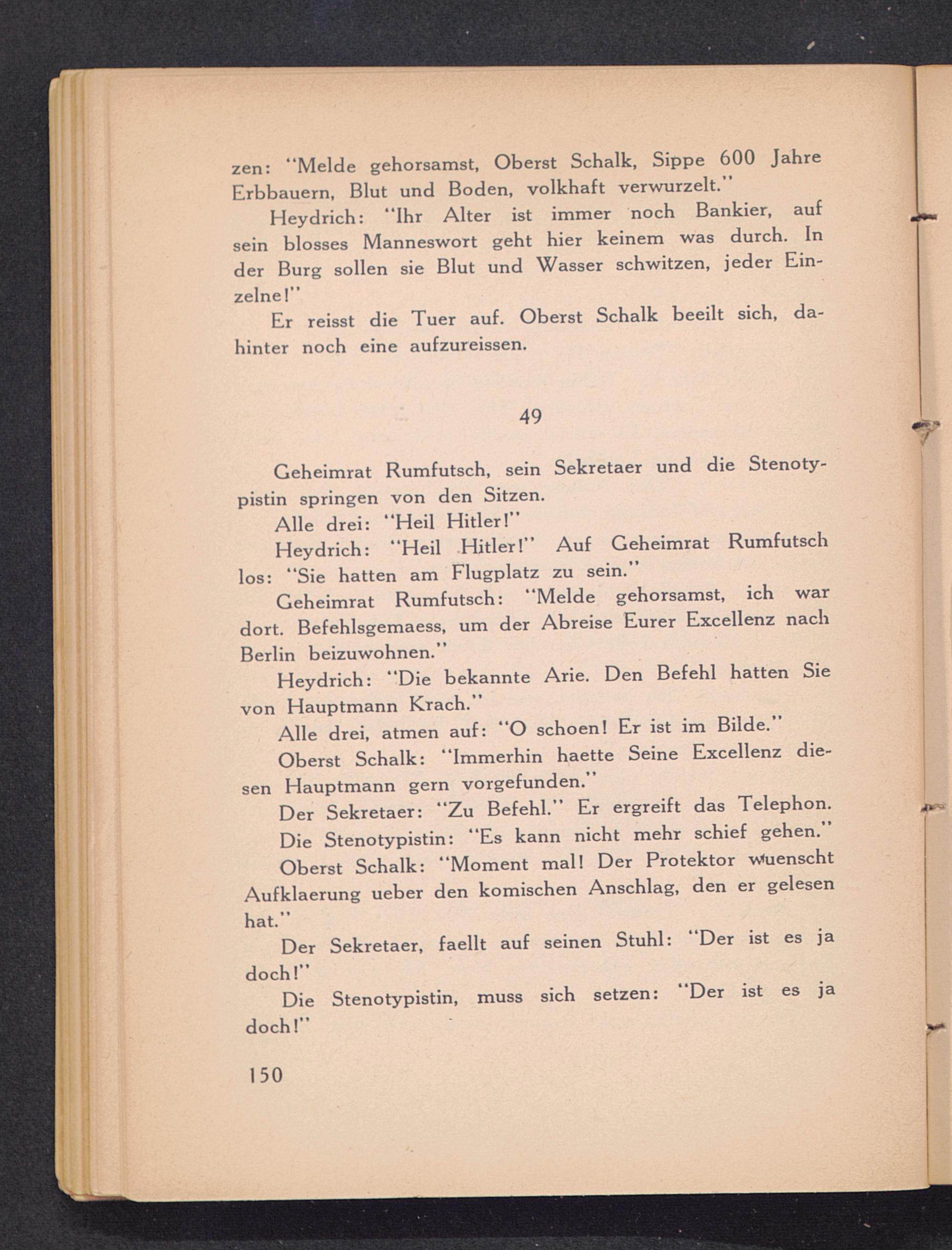 zen: "Melde gehorsamst, Oberst Schalk, Sippe 600 Jahre Erbbauern, Blut und Boden, volkhaft verwurzelt."

Heydrich: "Ihr Alter ist immer noch Bankier, auf sein blosses Manneswort geht hier keinem was durch. In der Burg sollen sie Blut und Wasser schwitzen, jeder Einzelne!"

Er reisst die Tuer auf. Oberst Schalk beeilt sich, dahinter noch eine aufzureissen.

49

Geheimrat Rumfutsch, sein Sekretaer und die Stenotypistin springen von den Sitzen.

Alle drei: "Heil Hitler!"

Heydrich: "Heil Hitler!" Auf Geheimrat Rumfutsch los: "Sie hatten am Flugplatz zu sein."

Geheimrat Rumfutsch: "Melde gehorsamst, ich war dort. Befehlsgemaess, um der Abreise Eurer Excellenz nach Berlin beizuwohnen."

Heydrich: "Die bekannte Arie. Den Befehl hatten Sie von Hauptmann Krach."

Alle drei, atmen auf: "O schoen! Er ist im Bilde."

Oberst Schalk: "Immerhin haette Seine Excellenz diesen Hauptmann gern vorgefunden."

Der Sekretaer: "Zu Befehl." Er ergreift das Telephon.

Die Stenotypistin: "Es kann nicht mehr schief gehen."

Oberst Schalk: "Moment mal! Der Protektor wuenscht Aufklaerung ueber den komischen Anschlag, den er gelesen hat."

Der Sekretaer, faellt auf seinen Stuhl: "Der ist es ja doch!"

Die Stenotypistin, muss sich setzen: "Der ist es ja doch!"

150